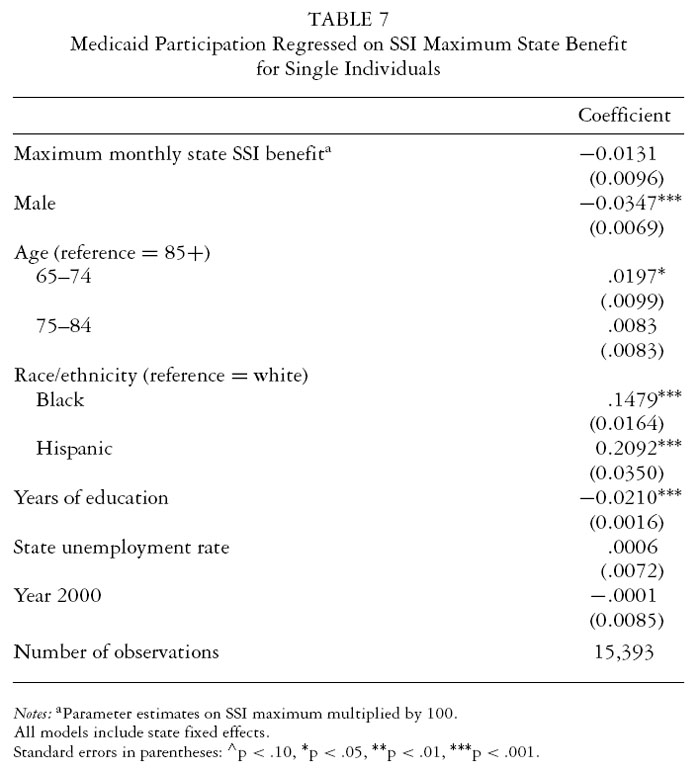 TABLE 7
Medicaid Participation Regressed on SSI Maximum State Benefit for Single Individuals

| | Coefficient |
|---|---|
| Maximum monthly state SSI benefit$^a$ | −0.0131 |
| | (0.0096) |
| Male | −0.0347*** |
| | (0.0069) |
| Age (reference = 85+) | |
| 65–74 | .0197* |
| | (.0099) |
| 75–84 | .0083 |
| | (.0083) |
| Race/ethnicity (reference = white) | |
| Black | .1479*** |
| | (0.0164) |
| Hispanic | 0.2092*** |
| | (0.0350) |
| Years of education | −0.0210*** |
| | (0.0016) |
| State unemployment rate | .0006 |
| | (.0072) |
| Year 2000 | −.0001 |
| | (0.0085) |
| Number of observations | 15,393 |

Notes: $^a$Parameter estimates on SSI maximum multiplied by 100.
All models include state fixed effects.
Standard errors in parentheses: ^p < .10, *p < .05, **p < .01, ***p < .001.